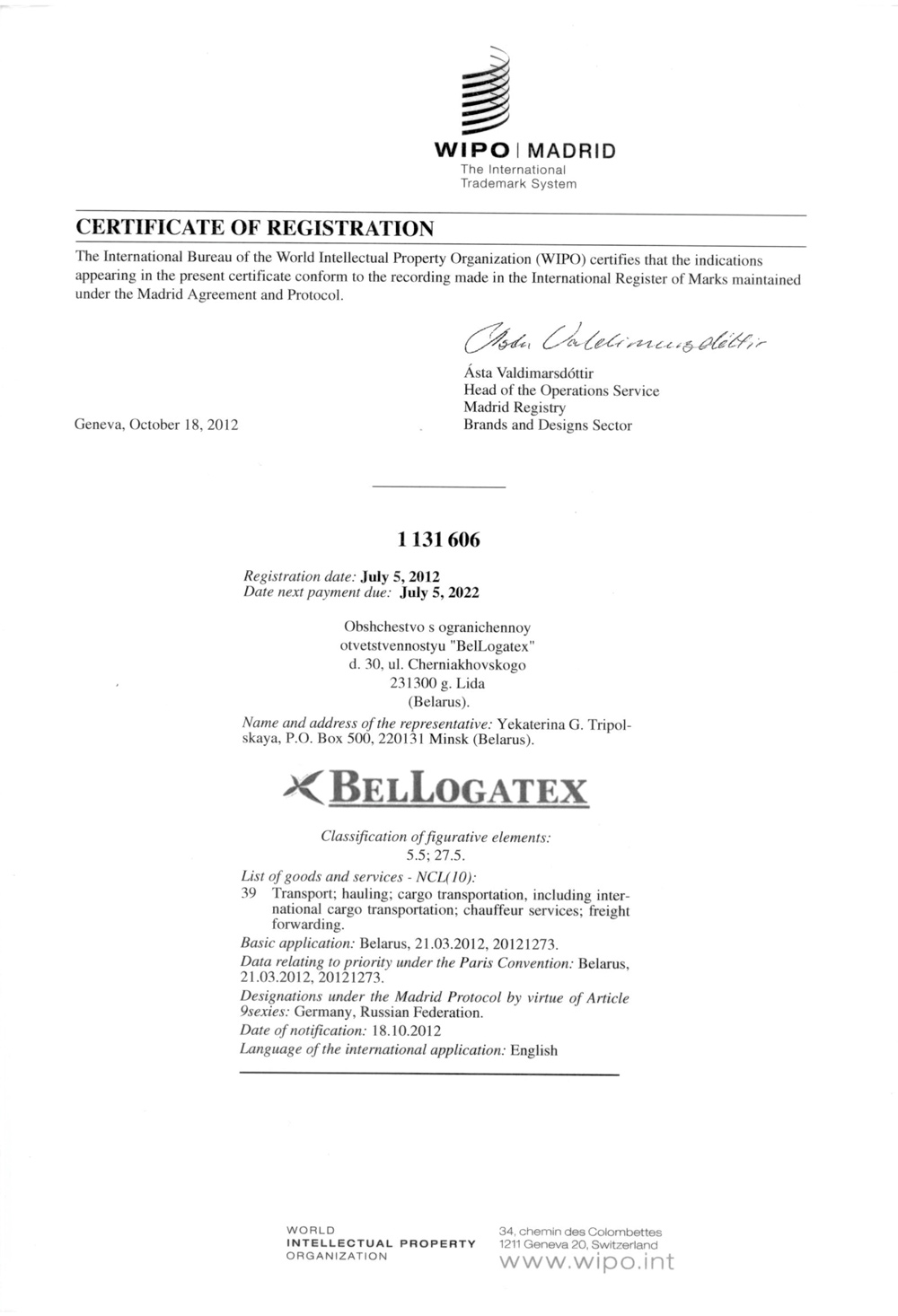 WIPO | MADRID
The International
Trademark System

CERTIFICATE OF REGISTRATION

The International Bureau of the World Intellectual Property Organization (WIPO) certifies that the indications appearing in the present certificate conform to the recording made in the International Register of Marks maintained under the Madrid Agreement and Protocol.

Ásta Valdimarsdóttir

Ásta Valdimarsdóttir
Head of the Operations Service
Madrid Registry
Brands and Designs Sector

Geneva, October 18, 2012

1 131 606

Registration date: July 5, 2012
Date next payment due: July 5, 2022

Obshchestvo s ogranichennoy otvetstvennostyu "BelLogatex"
d. 30, ul. Cherniakhovskogo
231300 g. Lida
(Belarus).

Name and address of the representative: Yekaterina G. Tripolskaya, P.O. Box 500, 220131 Minsk (Belarus).

BELLOGATEX

Classification of figurative elements:
5.5; 27.5.

List of goods and services - NCL(10):
39 Transport; hauling; cargo transportation, including international cargo transportation; chauffeur services; freight forwarding.

Basic application: Belarus, 21.03.2012, 20121273.

Data relating to priority under the Paris Convention: Belarus, 21.03.2012, 20121273.

Designations under the Madrid Protocol by virtue of Article 9sexies: Germany, Russian Federation.

Date of notification: 18.10.2012

Language of the international application: English

WORLD
INTELLECTUAL PROPERTY
ORGANIZATION

34, chemin des Colombettes
1211 Geneva 20, Switzerland
www.wipo.int